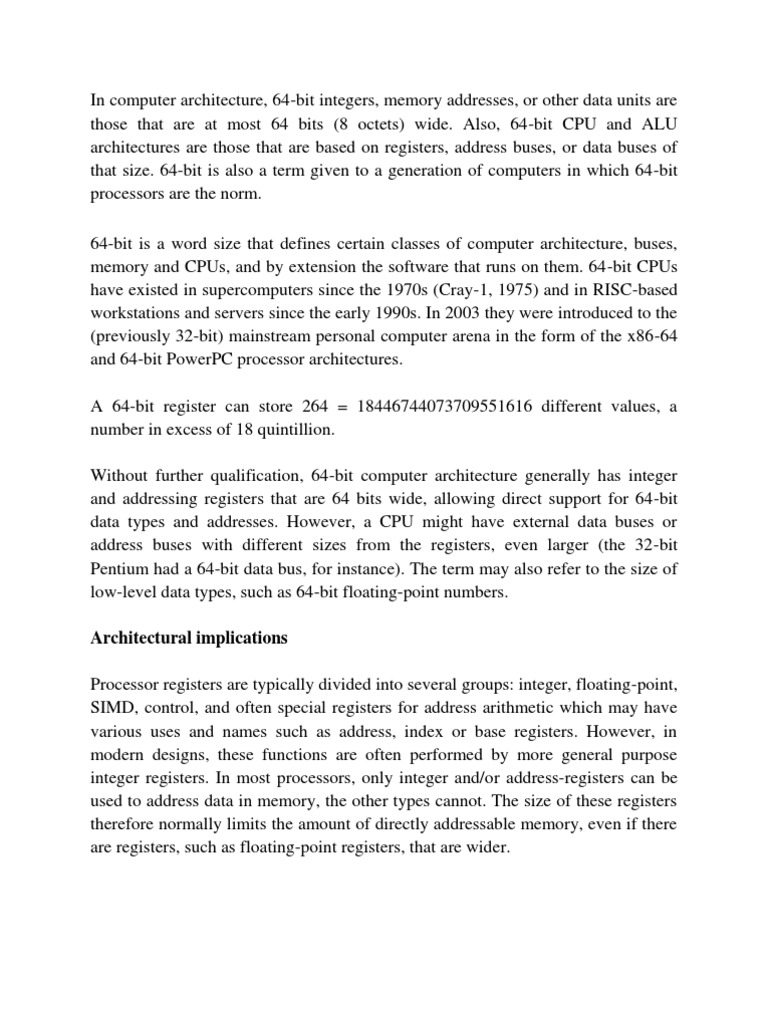 In computer architecture, 64-bit integers, memory addresses, or other data units are those that are at most 64 bits (8 octets) wide. Also, 64-bit CPU and ALU architectures are those that are based on registers, address buses, or data buses of that size. 64-bit is also a term given to a generation of computers in which 64-bit processors are the norm.

64-bit is a word size that defines certain classes of computer architecture, buses, memory and CPUs, and by extension the software that runs on them. 64-bit CPUs have existed in supercomputers since the 1970s (Cray-1, 1975) and in RISC-based workstations and servers since the early 1990s. In 2003 they were introduced to the (previously 32-bit) mainstream personal computer arena in the form of the x86-64 and 64-bit PowerPC processor architectures.

A 64-bit register can store 264 = 18446744073709551616 different values, a number in excess of 18 quintillion.

Without further qualification, 64-bit computer architecture generally has integer and addressing registers that are 64 bits wide, allowing direct support for 64-bit data types and addresses. However, a CPU might have external data buses or address buses with different sizes from the registers, even larger (the 32-bit Pentium had a 64-bit data bus, for instance). The term may also refer to the size of low-level data types, such as 64-bit floating-point numbers.

Architectural implications

Processor registers are typically divided into several groups: integer, floating-point, SIMD, control, and often special registers for address arithmetic which may have various uses and names such as address, index or base registers. However, in modern designs, these functions are often performed by more general purpose integer registers. In most processors, only integer and/or address-registers can be used to address data in memory, the other types cannot. The size of these registers therefore normally limits the amount of directly addressable memory, even if there are registers, such as floating-point registers, that are wider.